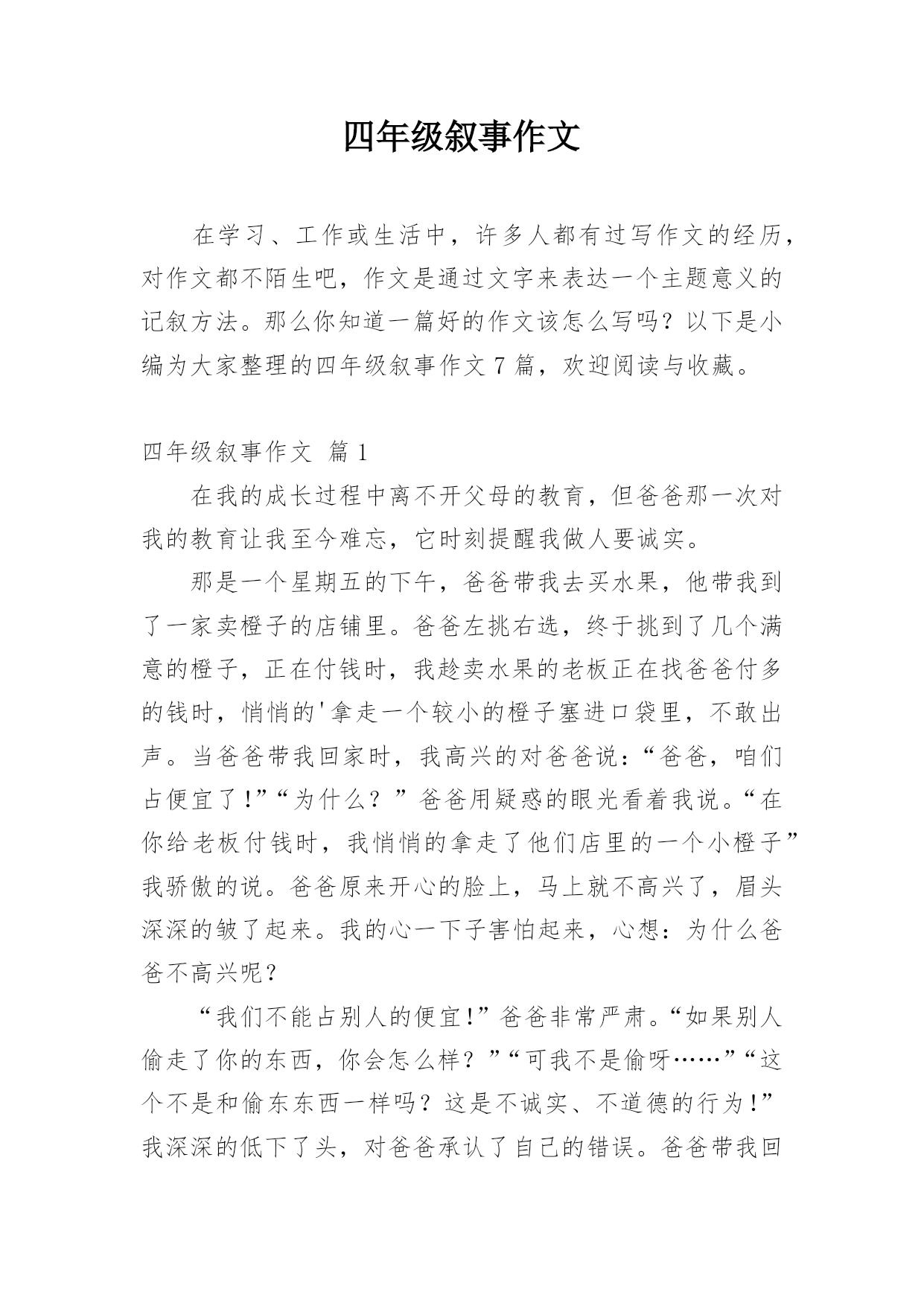 四年级叙事作文

在学习、工作或生活中，许多人都有过写作文的经历，对作文都不陌生吧，作文是通过文字来表达一个主题意义的记叙方法。那么你知道一篇好的作文该怎么写吗？以下是小编为大家整理的四年级叙事作文 7 篇，欢迎阅读与收藏。

四年级叙事作文 篇 1

在我的成长过程中离不开父母的教育，但爸爸那一次对我的教育让我至今难忘，它时刻提醒我做人要诚实。

那是一个星期五的下午，爸爸带我去买水果，他带我到了一家卖橙子的店铺里。爸爸左挑右选，终于挑到了几个满意的橙子，正在付钱时，我趁卖水果的老板正在找爸爸付多的钱时，悄悄的'拿走一个较小的橙子塞进口袋里，不敢出声。当爸爸带我回家时，我高兴的对爸爸说：“爸爸，咱们占便宜了!”“为什么？”爸爸用疑惑的眼光看着我说。“在你给老板付钱时，我悄悄的拿走了他们店里的一个小橙子”我骄傲的说。爸爸原来开心的脸上，马上就不高兴了，眉头深深的皱了起来。我的心一下子害怕起来，心想：为什么爸爸不高兴呢？

“我们不能占别人的便宜!”爸爸非常严肃。“如果别人偷走了你的东西，你会怎么样？”“可我不是偷呀……”“这个不是和偷东东西一样吗？这是不诚实、不道德的行为!”我深深的低下了头，对爸爸承认了自己的错误。爸爸带我回